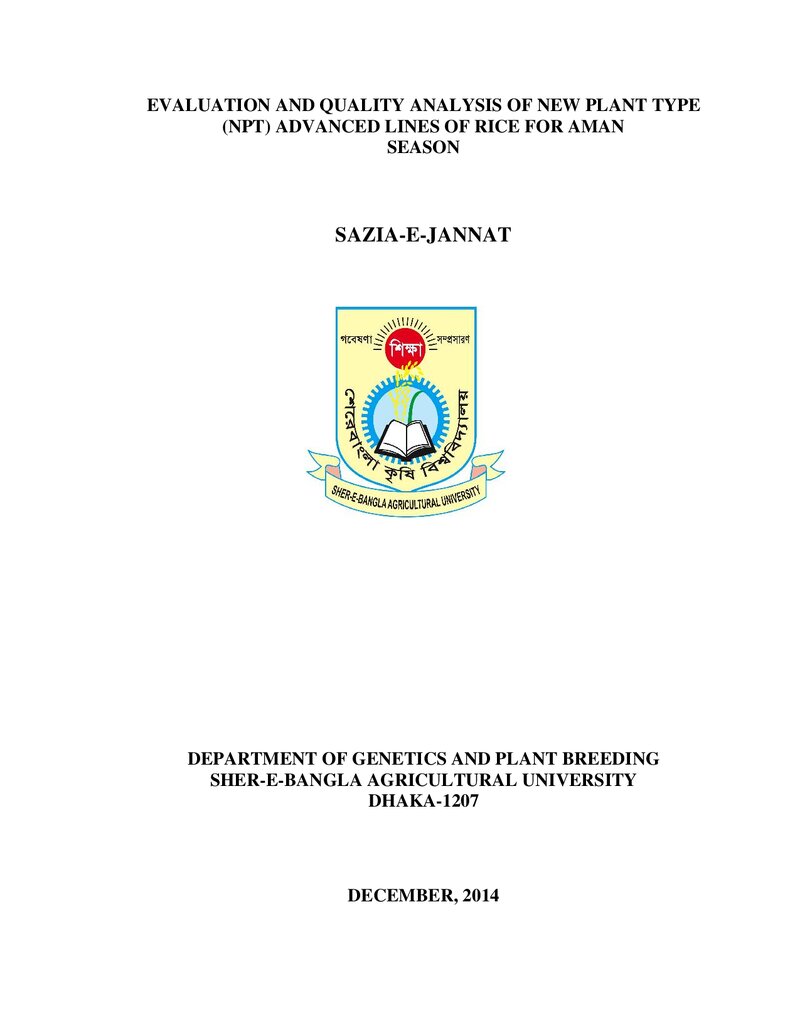 EVALUATION AND QUALITY ANALYSIS OF NEW PLANT TYPE (NPT) ADVANCED LINES OF RICE FOR AMAN SEASON

SAZIA-E-JANNAT

গবেষণা শিক্ষা সম্প্রসারণ
শেরেবাংলা কৃষি বিশ্ববিদ্যালয়
SHER-E-BANGLA AGRICULTURAL UNIVERSITY

DEPARTMENT OF GENETICS AND PLANT BREEDING
SHER-E-BANGLA AGRICULTURAL UNIVERSITY
DHAKA-1207

DECEMBER, 2014